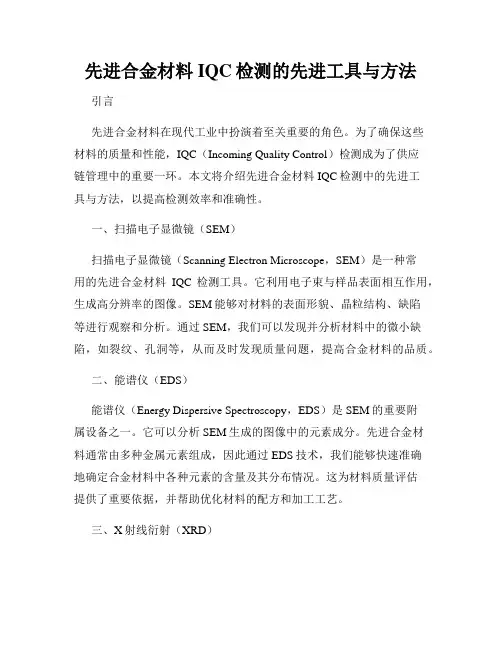 先进合金材料 IQC 检测的先进工具与方法

引言

先进合金材料在现代工业中扮演着至关重要的角色。为了确保这些材料的质量和性能，IQC（Incoming Quality Control）检测成为了供应链管理中的重要一环。本文将介绍先进合金材料 IQC 检测中的先进工具与方法，以提高检测效率和准确性。

一、扫描电子显微镜（SEM）

扫描电子显微镜（Scanning Electron Microscope，SEM）是一种常用的先进合金材料 IQC 检测工具。它利用电子束与样品表面相互作用，生成高分辨率的图像。SEM 能够对材料的表面形貌、晶粒结构、缺陷等进行观察和分析。通过 SEM，我们可以发现并分析材料中的微小缺陷，如裂纹、孔洞等，从而及时发现质量问题，提高合金材料的品质。

二、能谱仪（EDS）

能谱仪（Energy Dispersive Spectroscopy，EDS）是 SEM 的重要附属设备之一。它可以分析 SEM 生成的图像中的元素成分。先进合金材料通常由多种金属元素组成，因此通过 EDS 技术，我们能够快速准确地确定合金材料中各种元素的含量及其分布情况。这为材料质量评估提供了重要依据，并帮助优化材料的配方和加工工艺。

三、X 射线衍射（XRD）